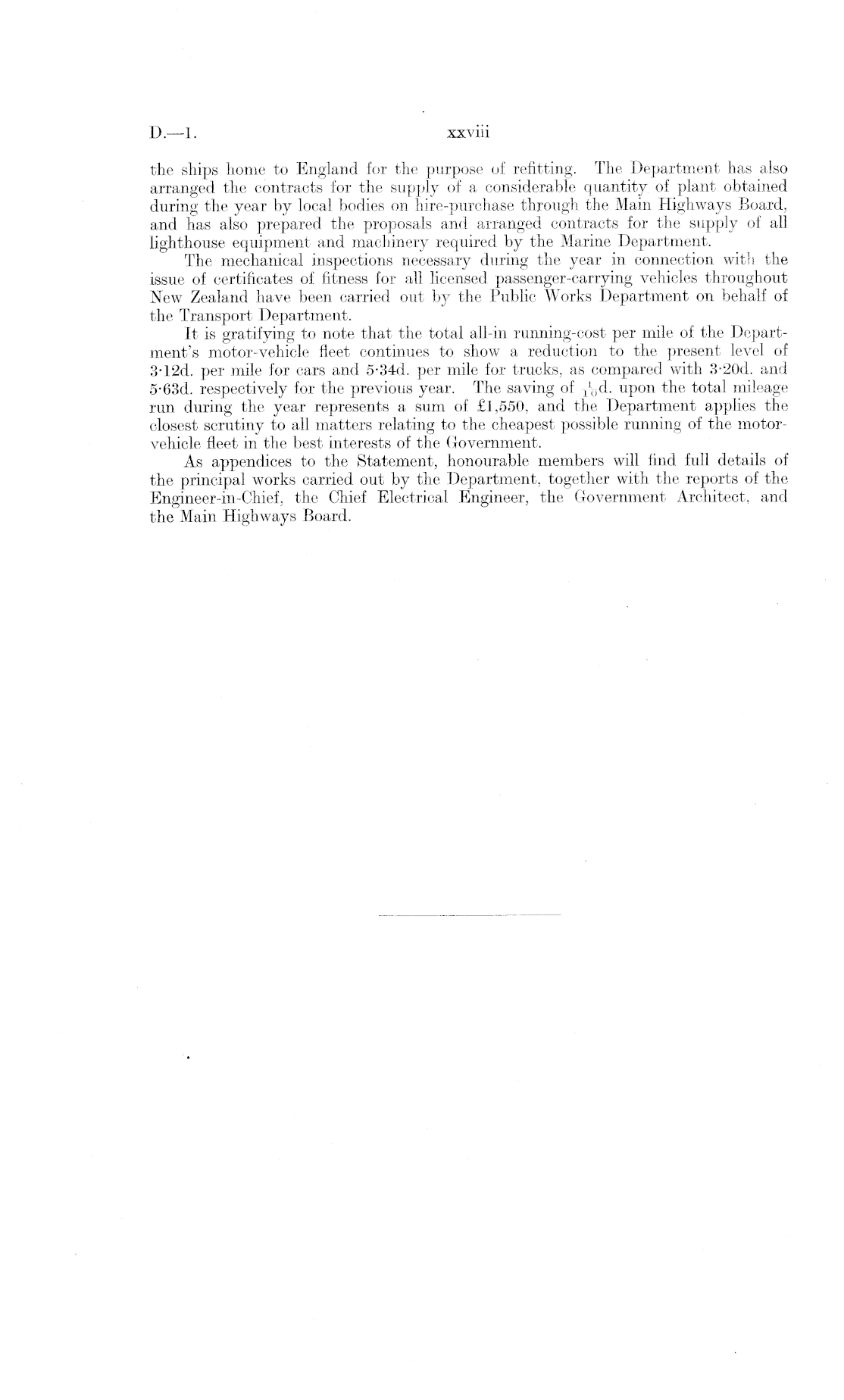 D.—1. xxviii

the ships home to England for the purpose of refitting. The Department has also arranged the contracts for the supply of a considerable quantity of plant obtained during the year by local bodies on hire-purchase through the Main Highways Board, and has also prepared the proposals and arranged contracts for the supply of all lighthouse equipment and machinery required by the Marine Department.

The mechanical inspections necessary during the year in connection with the issue of certificates of fitness for all licensed passenger-carrying vehicles throughout New Zealand have been carried out by the Public Works Department on behalf of the Transport Department.

It is gratifying to note that the total all-in running-cost per mile of the Department's motor-vehicle fleet continues to show a reduction to the present level of 3·12d. per mile for cars and 5·34d. per mile for trucks, as compared with 3·20d. and 5·63d. respectively for the previous year. The saving of $\frac{1}{10}$d. upon the total mileage run during the year represents a sum of £1,550, and the Department applies the closest scrutiny to all matters relating to the cheapest possible running of the motor-vehicle fleet in the best interests of the Government.

As appendices to the Statement, honourable members will find full details of the principal works carried out by the Department, together with the reports of the Engineer-in-Chief, the Chief Electrical Engineer, the Government Architect, and the Main Highways Board.